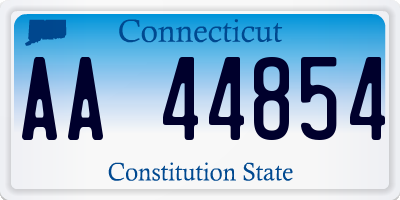 Connecticut

AA 44854

Constitution State